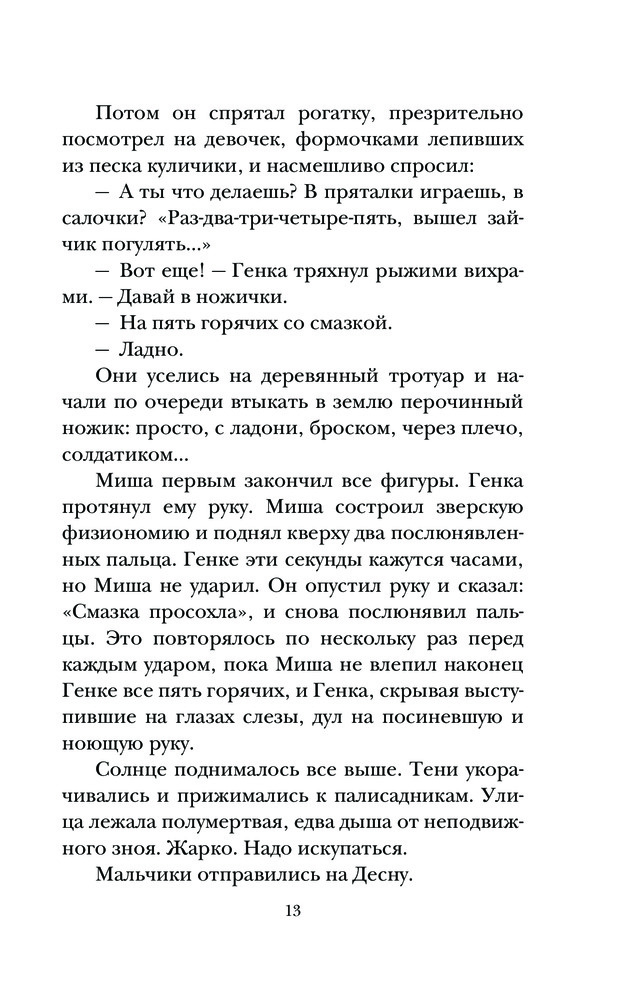 Потом он спрятал рогатку, презрительно посмотрел на девочек, формочками лепивших из песка куличики, и насмешливо спросил:

— А ты что делаешь? В пряталки играешь, в салочки? «Раз-два-три-четыре-пять, вышел зайчик погулять...»

— Вот еще! — Генка тряхнул рыжими вихрами. — Давай в ножички.

— На пять горячих со смазкой.

— Ладно.

Они уселись на деревянный тротуар и начали по очереди втыкать в землю перочинный ножик: просто, с ладони, броском, через плечо, солдатиком...

Миша первым закончил все фигуры. Генка протянул ему руку. Миша состроил зверскую физиономию и поднял кверху два послюнявленных пальца. Генке эти секунды кажутся часами, но Миша не ударил. Он опустил руку и сказал: «Смазка просохла», и снова послюнявил пальцы. Это повторялось по нескольку раз перед каждым ударом, пока Миша не влепил наконец Генке все пять горячих, и Генка, скрывая выступившие на глазах слезы, дул на посиневшую и ноющую руку.

Солнце поднималось все выше. Тени укорачивались и прижимались к палисадникам. Улица лежала полумертвая, едва дыша от неподвижного зноя. Жарко. Надо искупаться.

Мальчики отправились на Десну.

13